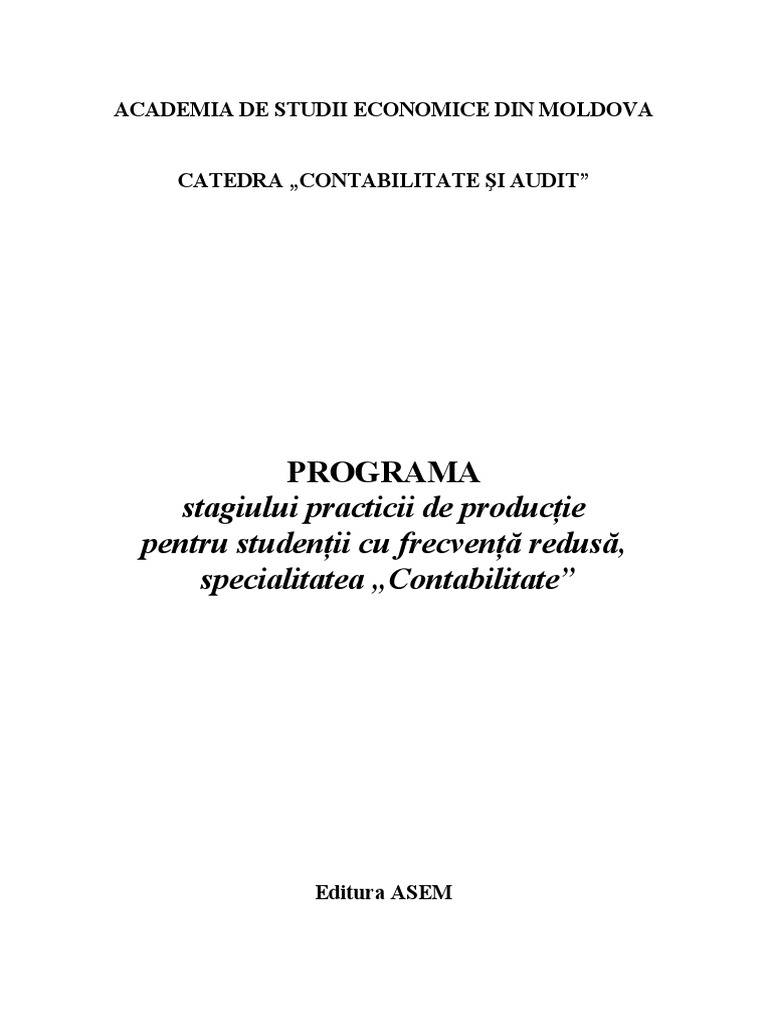 ACADEMIA DE STUDII ECONOMICE DIN MOLDOVA

CATEDRA „CONTABILITATE ŞI AUDIT”

PROGRAMA
stagiului practicii de producţie
pentru studenţii cu frecvenţă redusă,
specialitatea „Contabilitate”

Editura ASEM